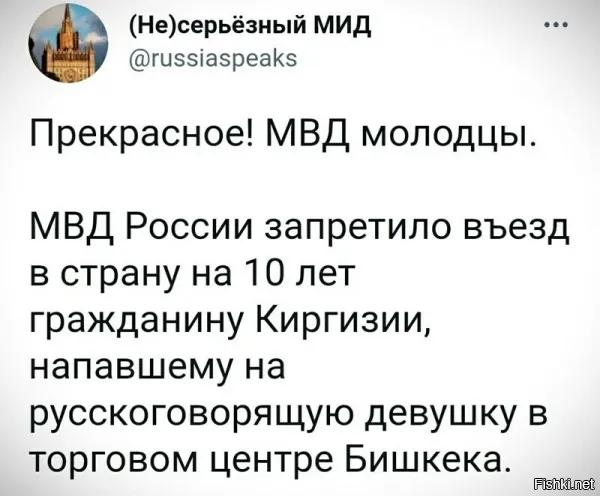 (Не)серьёзный МИД
@russiaspeaks
...

Прекрасное! МВД молодцы.

МВД России запретило въезд в страну на 10 лет гражданину Киргизии, напавшему на русскоговорящую девушку в торговом центре Бишкека.

Fishki.net